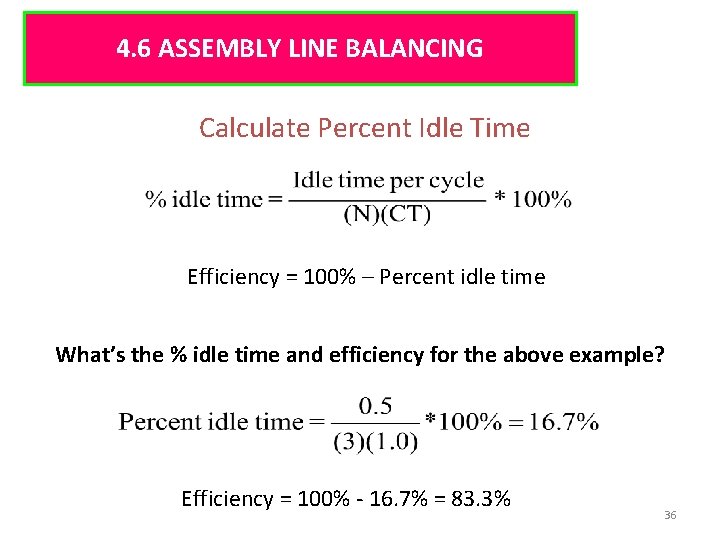 4.6 ASSEMBLY LINE BALANCING

Calculate Percent Idle Time

$\% \text{ idle time} = \frac{\text{Idle time per cycle}}{(N)(CT)} * 100\%$

Efficiency = 100% – Percent idle time

What's the % idle time and efficiency for the above example?

$\text{Percent idle time} = \frac{0.5}{(3)(1.0)} * 100\% = 16.7\%$

Efficiency = 100% - 16.7% = 83.3%

36